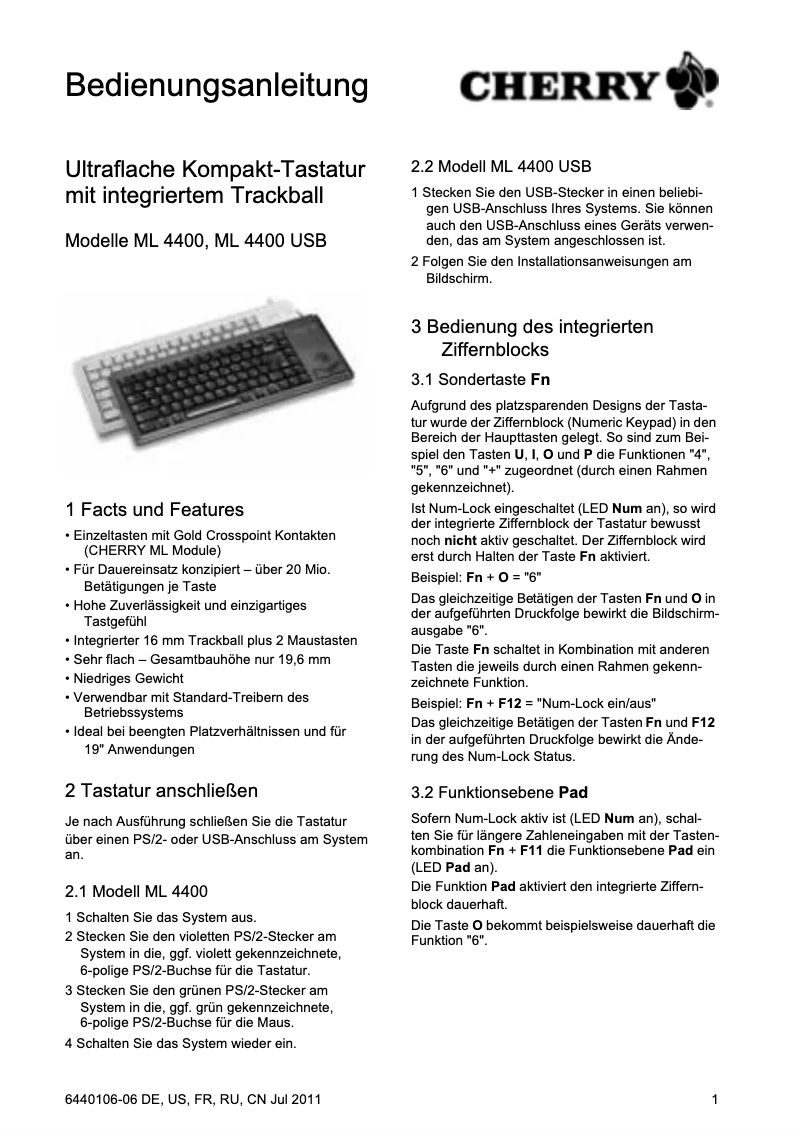 Bedienungsanleitung

CHERRY

Ultraflache Kompakt-Tastatur mit integriertem Trackball

Modelle ML 4400, ML 4400 USB

1 Facts und Features

• Einzeltasten mit Gold Crosspoint Kontakten (CHERRY ML Module)
• Für Dauereinsatz konzipiert – über 20 Mio. Betätigungen je Taste
• Hohe Zuverlässigkeit und einzigartiges Tastgefühl
• Integrierter 16 mm Trackball plus 2 Maustasten
• Sehr flach – Gesamtbauhöhe nur 19,6 mm
• Niedriges Gewicht
• Verwendbar mit Standard-Treibern des Betriebssystems
• Ideal bei beengten Platzverhältnissen und für 19" Anwendungen

2 Tastatur anschließen

Je nach Ausführung schließen Sie die Tastatur über einen PS/2- oder USB-Anschluss am System an.

2.1 Modell ML 4400

1 Schalten Sie das System aus.
2 Stecken Sie den violetten PS/2-Stecker am System in die, ggf. violett gekennzeichnete, 6-polige PS/2-Buchse für die Tastatur.
3 Stecken Sie den grünen PS/2-Stecker am System in die, ggf. grün gekennzeichnete, 6-polige PS/2-Buchse für die Maus.
4 Schalten Sie das System wieder ein.

2.2 Modell ML 4400 USB

1 Stecken Sie den USB-Stecker in einen beliebigen USB-Anschluss Ihres Systems. Sie können auch den USB-Anschluss eines Geräts verwenden, das am System angeschlossen ist.
2 Folgen Sie den Installationsanweisungen am Bildschirm.

3 Bedienung des integrierten Ziffernblocks

3.1 Sondertaste Fn

Aufgrund des platzsparenden Designs der Tastatur wurde der Ziffernblock (Numeric Keypad) in den Bereich der Haupttasten gelegt. So sind zum Beispiel den Tasten U, I, O und P die Funktionen "4", "5", "6" und "+" zugeordnet (durch einen Rahmen gekennzeichnet).

Ist Num-Lock eingeschaltet (LED Num an), so wird der integrierte Ziffernblock der Tastatur bewusst noch nicht aktiv geschaltet. Der Ziffernblock wird erst durch Halten der Taste Fn aktiviert.

Beispiel: Fn + O = "6"

Das gleichzeitige Betätigen der Tasten Fn und O in der aufgeführten Druckfolge bewirkt die Bildschirmausgabe "6".

Die Taste Fn schaltet in Kombination mit anderen Tasten die jeweils durch einen Rahmen gekennzeichnete Funktion.

Beispiel: Fn + F12 = "Num-Lock ein/aus"

Das gleichzeitige Betätigen der Tasten Fn und F12 in der aufgeführten Druckfolge bewirkt die Änderung des Num-Lock Status.

3.2 Funktionsebene Pad

Sofern Num-Lock aktiv ist (LED Num an), schalten Sie für längere Zahleneingaben mit der Tastenkombination Fn + F11 die Funktionsebene Pad ein (LED Pad an).

Die Funktion Pad aktiviert den integrierte Ziffernblock dauerhaft.

Die Taste O bekommt beispielsweise dauerhaft die Funktion "6".

6440106-06 DE, US, FR, RU, CN Jul 2011

1